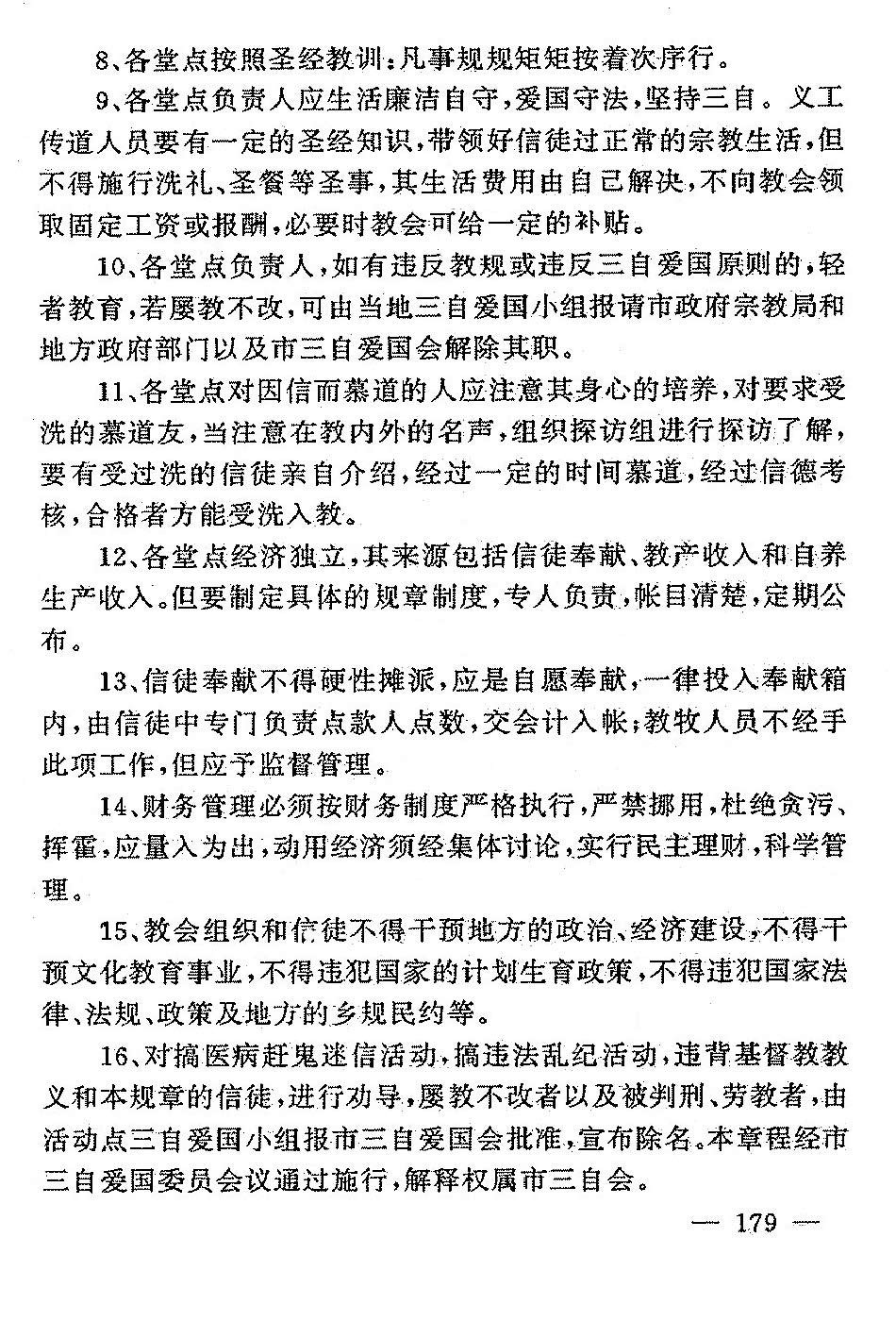 8、各堂点按照圣经教训：凡事规规矩矩按着次序行。

9、各堂点负责人应生活廉洁自守，爱国守法，坚持三自。义工传道人员要有一定的圣经知识，带领好信徒过正常的宗教生活，但不得施行洗礼、圣餐等圣事，其生活费用由自己解决，不向教会领取固定工资或报酬，必要时教会可给一定的补贴。

10、各堂点负责人，如有违反教规或违反三自爱国原则的，轻者教育，若屡教不改，可由当地三自爱国小组报请市政府宗教局和地方政府部门以及市三自爱国会解除其职。

11、各堂点对因信而慕道的人应注意其身心的培养，对要求受洗的慕道友，当注意在教内外的名声，组织探访组进行探访了解，要有受过洗的信徒亲自介绍，经过一定的时间慕道，经过信德考核，合格者方能受洗入教。

12、各堂点经济独立，其来源包括信徒奉献、教产收入和自养生产收入。但要制定具体的规章制度，专人负责，帐目清楚，定期公布。

13、信徒奉献不得硬性摊派，应是自愿奉献，一律投入奉献箱内，由信徒中专门负责点款人点数，交会计入帐；教牧人员不经手此项工作，但应予监督管理。

14、财务管理必须按财务制度严格执行，严禁挪用，杜绝贪污、挥霍，应量入为出，动用经济须经集体讨论，实行民主理财，科学管理。

15、教会组织和信徒不得干预地方的政治、经济建设，不得干预文化教育事业，不得违犯国家的计划生育政策，不得违犯国家法律、法规、政策及地方的乡规民约等。

16、对搞医病赶鬼迷信活动，搞违法乱纪活动，违背基督教教义和本规章的信徒，进行劝导，屡教不改者以及被判刑、劳教者，由活动点三自爱国小组报市三自爱国会批准，宣布除名。本章程经市三自爱国委员会议通过施行，解释权属市三自会。

— 179 —